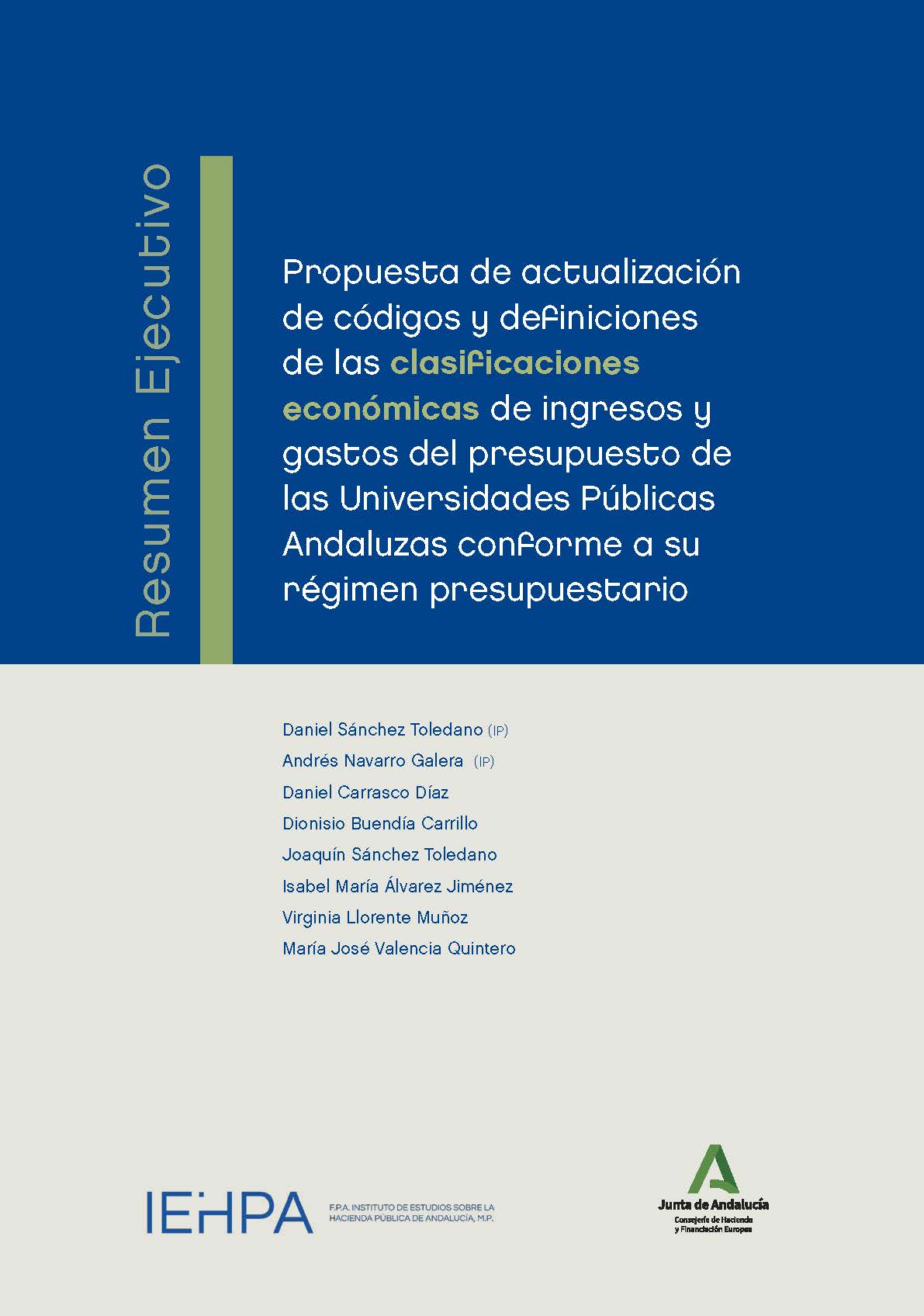 Resumen Ejecutivo

Propuesta de actualización de códigos y definiciones de las clasificaciones económicas de ingresos y gastos del presupuesto de las Universidades Públicas Andaluzas conforme a su régimen presupuestario

Daniel Sánchez Toledano (IP)
Andrés Navarro Galera (IP)
Daniel Carrasco Díaz
Dionisio Buendía Carrillo
Joaquín Sánchez Toledano
Isabel María Álvarez Jiménez
Virginia Llorente Muñoz
María José Valencia Quintero

IEHPA F.P.A. INSTITUTO DE ESTUDIOS SOBRE LA HACIENDA PÚBLICA DE ANDALUCÍA, M.P.

Junta de Andalucía
Consejería de Hacienda y Financiación Europea